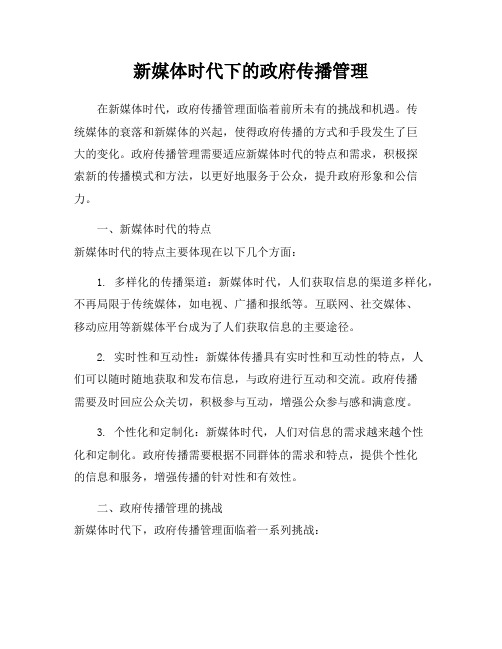 新媒体时代下的政府传播管理

在新媒体时代，政府传播管理面临着前所未有的挑战和机遇。传统媒体的衰落和新媒体的兴起，使得政府传播的方式和手段发生了巨大的变化。政府传播管理需要适应新媒体时代的特点和需求，积极探索新的传播模式和方法，以更好地服务于公众，提升政府形象和公信力。

一、新媒体时代的特点
新媒体时代的特点主要体现在以下几个方面：

1. 多样化的传播渠道：新媒体时代，人们获取信息的渠道多样化，不再局限于传统媒体，如电视、广播和报纸等。互联网、社交媒体、移动应用等新媒体平台成为了人们获取信息的主要途径。

2. 实时性和互动性：新媒体传播具有实时性和互动性的特点，人们可以随时随地获取和发布信息，与政府进行互动和交流。政府传播需要及时回应公众关切，积极参与互动，增强公众参与感和满意度。

3. 个性化和定制化：新媒体时代，人们对信息的需求越来越个性化和定制化。政府传播需要根据不同群体的需求和特点，提供个性化的信息和服务，增强传播的针对性和有效性。

二、政府传播管理的挑战
新媒体时代下，政府传播管理面临着一系列挑战：